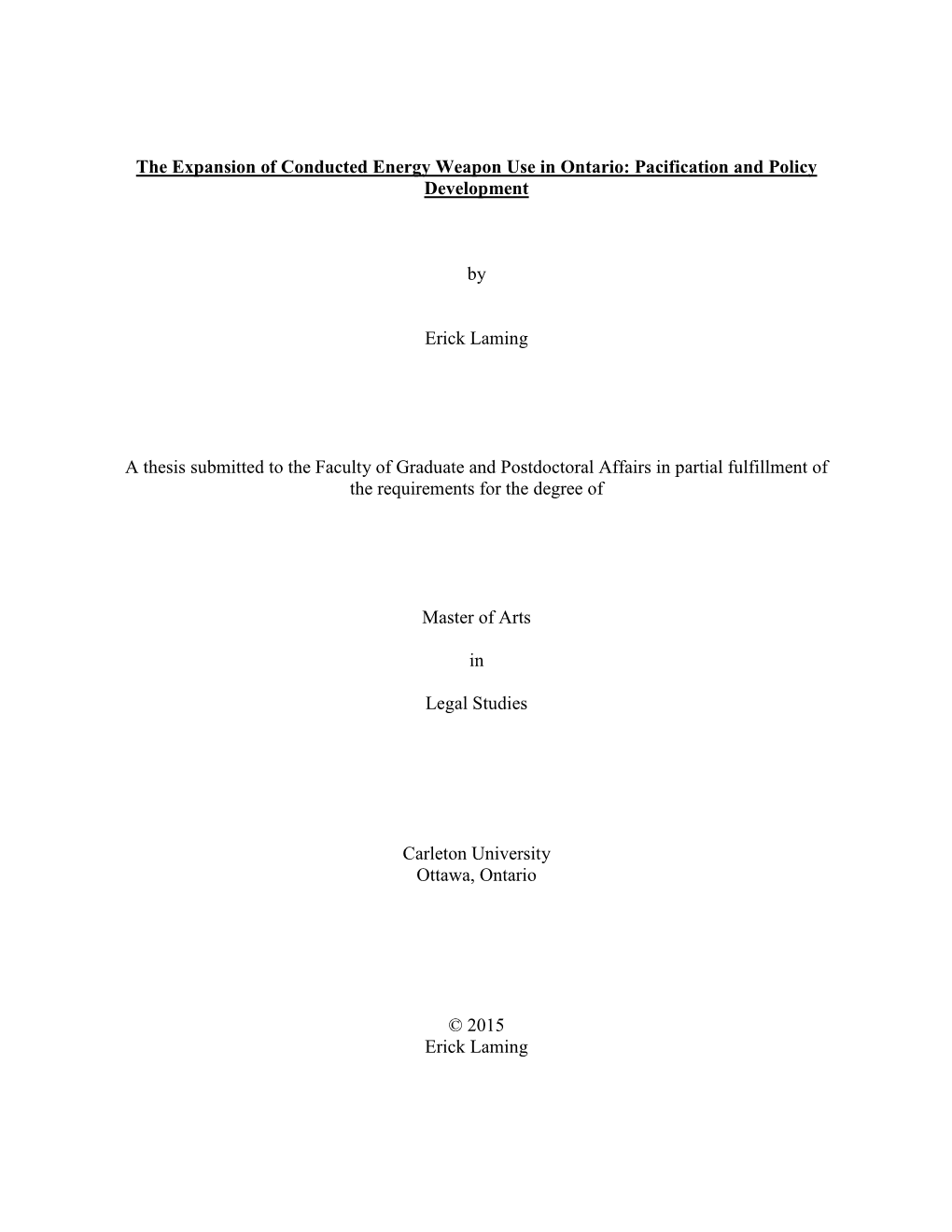 The Expansion of Conducted Energy Weapon Use in Ontario: Pacification and Policy Development

by

Erick Laming

A thesis submitted to the Faculty of Graduate and Postdoctoral Affairs in partial fulfillment of the requirements for the degree of

Master of Arts

in

Legal Studies

Carleton University
Ottawa, Ontario

© 2015
Erick Laming